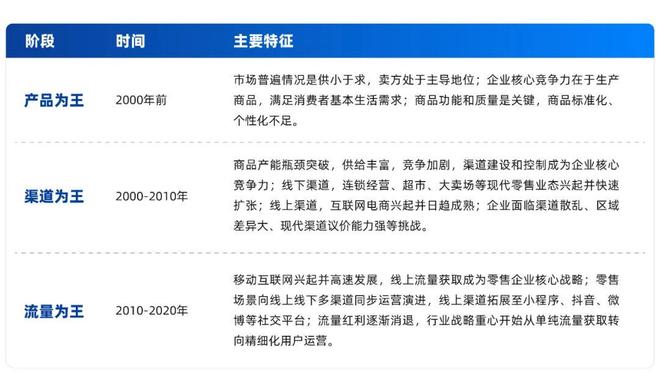 | 阶段 | 时间 | 主要特征 |
|---|---|---|
| 产品为王 | 2000年前 | 市场普遍情况是供小于求，卖方处于主导地位；企业核心竞争力在于生产商品，满足消费者基本生活需求；商品功能和质量是关键，商品标准化、个性化不足。 |
| 渠道为王 | 2000-2010年 | 商品产能瓶颈突破，供给丰富，竞争加剧，渠道建设和控制成为企业核心竞争力；线下渠道，连锁经营、超市、大卖场等现代零售业态兴起并快速扩张；线上渠道，互联网电商兴起并日趋成熟；企业面临渠道散乱、区域差异大、现代渠道议价能力强等挑战。 |
| 流量为王 | 2010-2020年 | 移动互联网兴起并高速发展，线上流量获取成为零售企业核心战略；零售场景向线上线下多渠道同步运营演进，线上渠道拓展至小程序、抖音、微博等社交平台；流量红利逐渐消退，行业战略重心开始从单纯流量获取转向精细化用户运营。 |